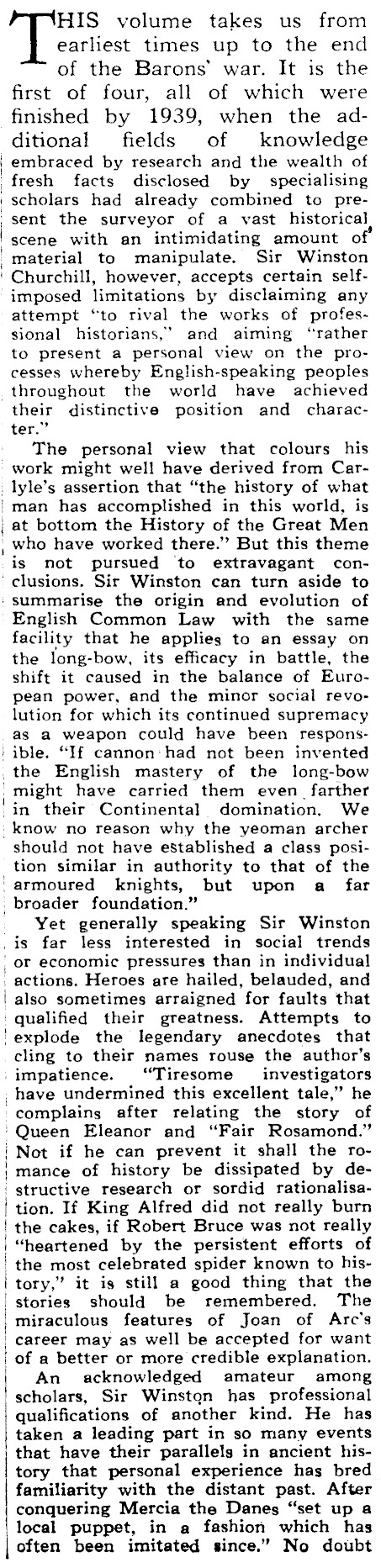 THIS volume takes us from earliest times up to the end of the Barons' war. It is the first of four, all of which were finished by 1939, when the additional fields of knowledge embraced by research and the wealth of fresh facts disclosed by specialising scholars had already combined to present the surveyor of a vast historical scene with an intimidating amount of material to manipulate. Sir Winston Churchill, however, accepts certain self-imposed limitations by disclaiming any attempt "to rival the works of professional historians," and aiming "rather to present a personal view on the processes whereby English-speaking peoples throughout the world have achieved their distinctive position and character."

The personal view that colours his work might well have derived from Carlyle's assertion that "the history of what man has accomplished in this world, is at bottom the History of the Great Men who have worked there." But this theme is not pursued to extravagant conclusions. Sir Winston can turn aside to summarise the origin and evolution of English Common Law with the same facility that he applies to an essay on the long-bow, its efficacy in battle, the shift it caused in the balance of European power, and the minor social revolution for which its continued supremacy as a weapon could have been responsible. "If cannon had not been invented the English mastery of the long-bow might have carried them even farther in their Continental domination. We know no reason why the yeoman archer should not have established a class position similar in authority to that of the armoured knights, but upon a far broader foundation."

Yet generally speaking Sir Winston is far less interested in social trends or economic pressures than in individual actions. Heroes are hailed, belauded, and also sometimes arraigned for faults that qualified their greatness. Attempts to explode the legendary anecdotes that cling to their names rouse the author's impatience. "Tiresome investigators have undermined this excellent tale," he complains after relating the story of Queen Eleanor and "Fair Rosamond." Not if he can prevent it shall the romance of history be dissipated by destructive research or sordid rationalisation. If King Alfred did not really burn the cakes, if Robert Bruce was not really "heartened by the persistent efforts of the most celebrated spider known to history," it is still a good thing that the stories should be remembered. The miraculous features of Joan of Arc's career may as well be accepted for want of a better or more credible explanation.

An acknowledged amateur among scholars, Sir Winston has professional qualifications of another kind. He has taken a leading part in so many events that have their parallels in ancient history that personal experience has bred familiarity with the distant past. After conquering Mercia the Danes "set up a local puppet, in a fashion which has often been imitated since." No doubt